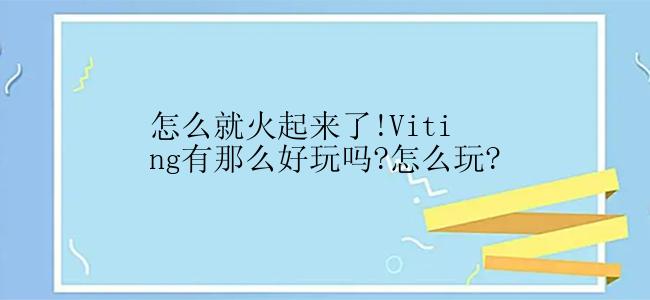 怎么就火起来了!Viting有那么好玩吗?怎么玩?